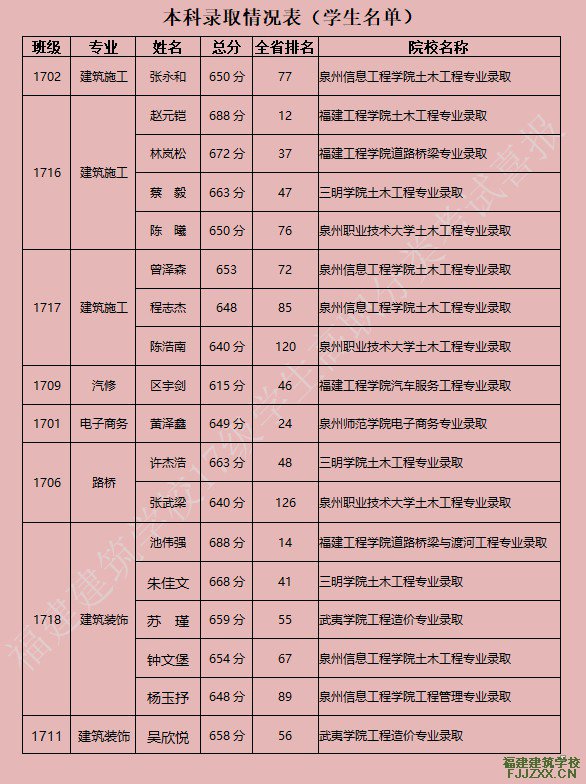 本科录取情况表（学生名单）

| 班级 | 专业 | 姓名 | 总分 | 全省排名 | 院校名称 |
|---|---|---|---|---|---|
| 1702 | 建筑施工 | 张永和 | 650 分 | 77 | 泉州信息工程学院土木工程专业录取 |
| 1716 | 建筑施工 | 赵元铠 | 688 分 | 12 | 福建工程学院土木工程专业录取 |
| | | 林岚松 | 672 分 | 37 | 福建工程学院道路桥梁专业录取 |
| | | 蔡 毅 | 663 分 | 47 | 三明学院土木工程专业录取 |
| | | 陈 曦 | 650 分 | 76 | 泉州职业技术大学土木工程专业录取 |
| 1717 | 建筑施工 | 曾泽森 | 653 | 72 | 泉州信息工程学院土木工程专业录取 |
| | | 程志杰 | 648 | 85 | 泉州信息工程学院土木工程专业录取 |
| | | 陈浩南 | 640 分 | 120 | 泉州职业技术大学土木工程专业录取 |
| 1709 | 汽修 | 区宇剑 | 615 分 | 46 | 福建工程学院汽车服务工程专业录取 |
| 1701 | 电子商务 | 黄泽鑫 | 649 分 | 24 | 泉州师范学院电子商务专业录取 |
| 1706 | 路桥 | 许杰浩 | 663 分 | 48 | 三明学院土木工程专业录取 |
| | | 张武梁 | 640 分 | 126 | 泉州职业技术大学土木工程专业录取 |
| 1718 | 建筑装饰 | 池伟强 | 688 分 | 14 | 福建工程学院道路桥梁与渡河工程专业录取 |
| | | 朱佳文 | 668 分 | 41 | 三明学院土木工程专业录取 |
| | | 苏 瑾 | 659 分 | 55 | 武夷学院工程造价专业录取 |
| | | 钟文堡 | 654 分 | 67 | 泉州信息工程学院土木工程专业录取 |
| | | 杨玉抒 | 648 分 | 89 | 泉州信息工程学院工程管理专业录取 |
| 1711 | 建筑装饰 | 吴欣悦 | 658 分 | 56 | 武夷学院工程造价专业录取 |

福建建筑学校高职分类考试喜报

福建建筑学校
FJJZXX.CN